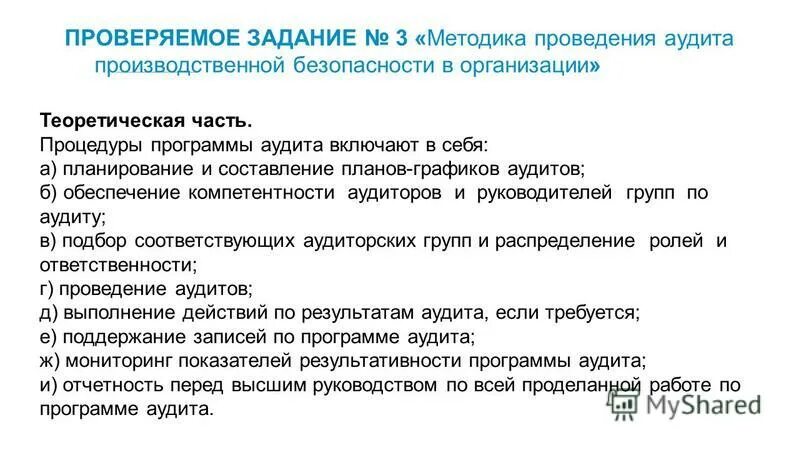 ПРОВЕРЯЕМОЕ ЗАДАНИЕ № 3 «Методика проведения аудита производственной безопасности в организации»

Теоретическая часть.
Процедуры программы аудита включают в себя:
а) планирование и составление планов-графиков аудитов;
б) обеспечение компетентности аудиторов и руководителей групп по аудиту;
в) подбор соответствующих аудиторских групп и распределение ролей и ответственности;
г) проведение аудитов;
д) выполнение действий по результатам аудита, если требуется;
е) поддержание записей по программе аудита;
ж) мониторинг показателей результативности программы аудита;
и) отчетность перед высшим руководством по всей проделанной работе по программе аудита.

MyShared